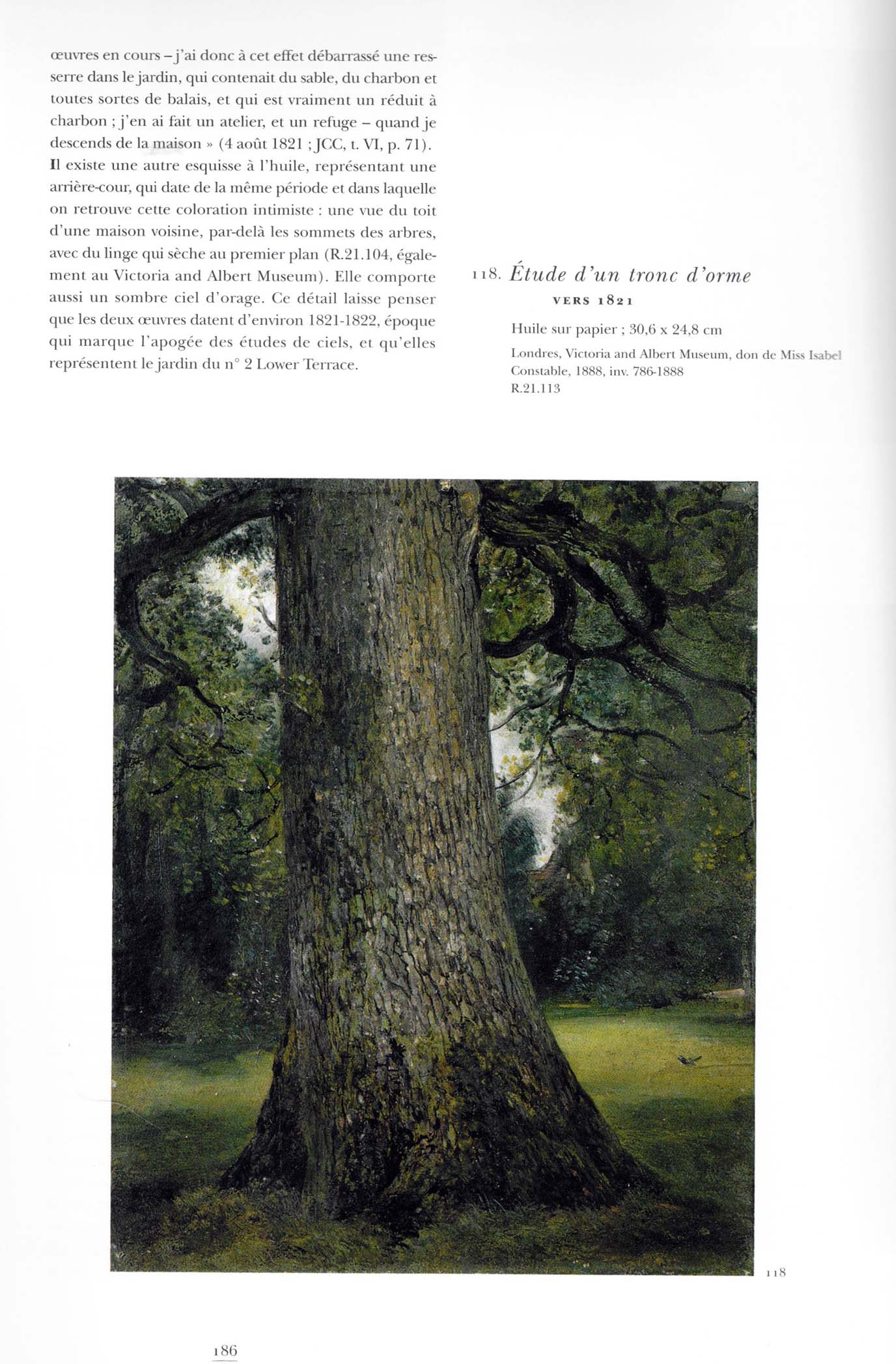 œuvres en cours – j'ai donc à cet effet débarrassé une resserre dans le jardin, qui contenait du sable, du charbon et toutes sortes de balais, et qui est vraiment un réduit à charbon ; j'en ai fait un atelier, et un refuge – quand je descends de la maison » (4 août 1821 ; JCC, t. VI, p. 71). Il existe une autre esquisse à l'huile, représentant une arrière-cour, qui date de la même période et dans laquelle on retrouve cette coloration intimiste : une vue du toit d'une maison voisine, par-delà les sommets des arbres, avec du linge qui sèche au premier plan (R.21.104, également au Victoria and Albert Museum). Elle comporte aussi un sombre ciel d'orage. Ce détail laisse penser que les deux œuvres datent d'environ 1821-1822, époque qui marque l'apogée des études de ciels, et qu'elles représentent le jardin du n° 2 Lower Terrace.

118. Étude d'un tronc d'orme
VERS 1821

Huile sur papier ; 30,6 x 24,8 cm

Londres, Victoria and Albert Museum, don de Miss Isabel Constable, 1888, inv. 786-1888
R.21.113

118

186